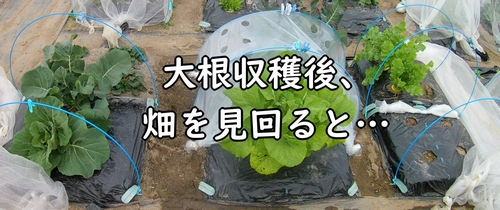 大根収穫後、

畑を見回ると…